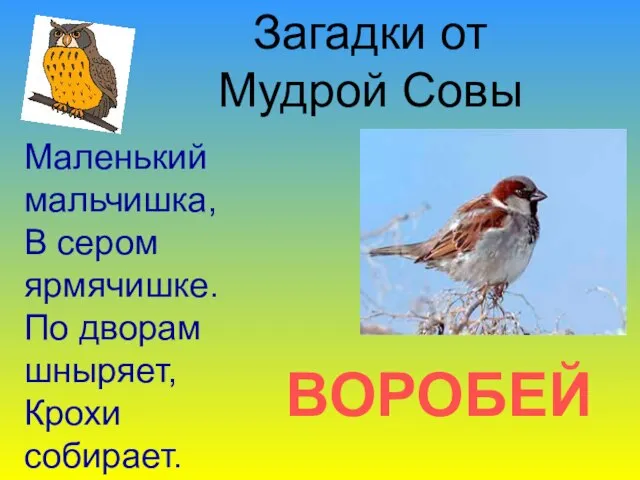 Загадки от Мудрой Совы

Маленький мальчишка,
В сером ярмячишке.
По дворам шныряет,
Крохи собирает.

ВОРОБЕЙ